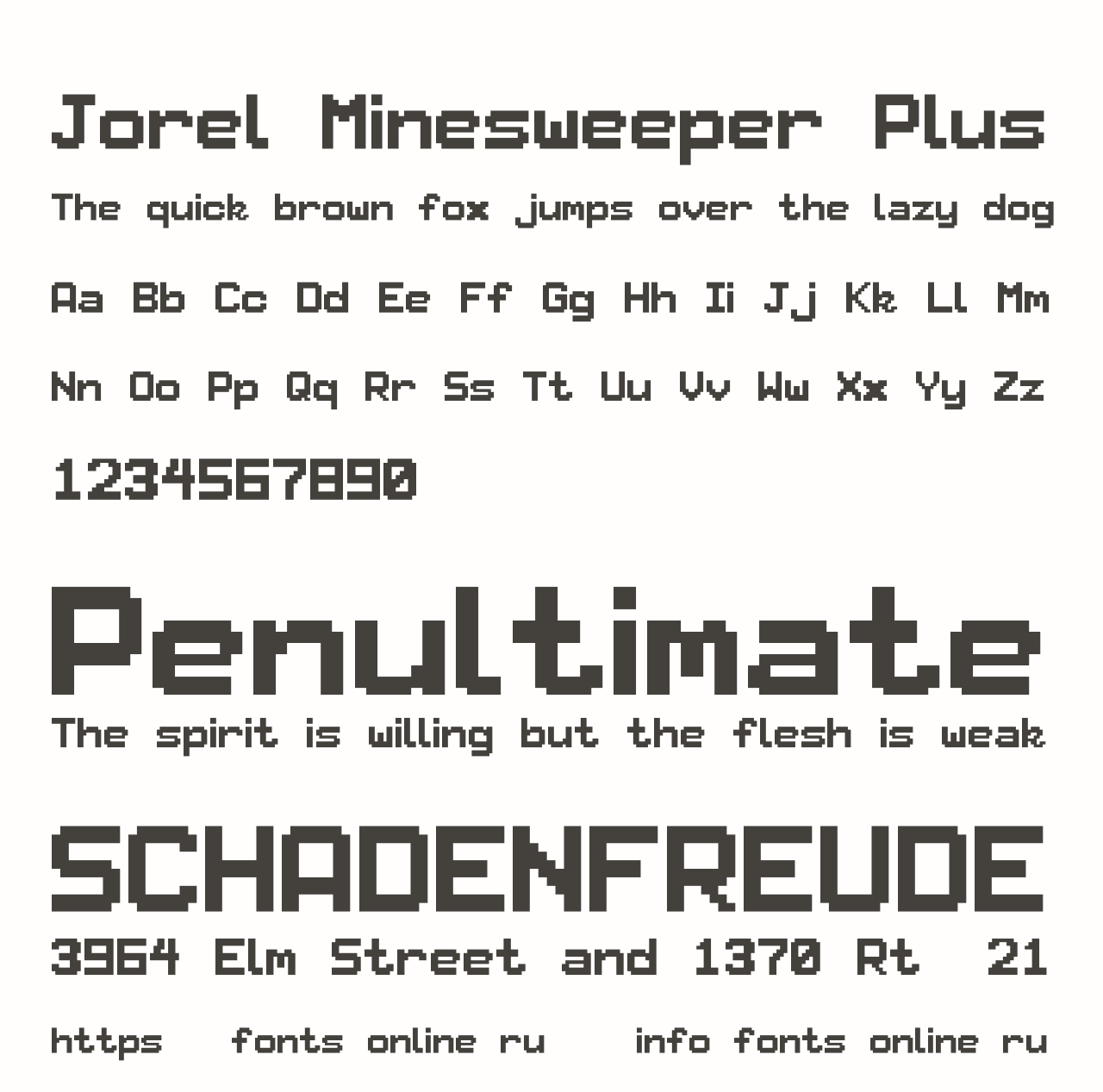 Jorel Minesweeper Plus

The quick brown fox jumps over the lazy dog

Aa Bb Cc Dd Ee Ff Gg Hh Ii Jj Kk Ll Mm

Nn Oo Pp Qq Rr Ss Tt Uu Vv Ww Xx Yy Zz

1234567890

Penultimate

The spirit is willing but the flesh is weak

SCHADENFREUDE

3964 Elm Street and 1370 Rt 21

https fonts online ru info fonts online ru